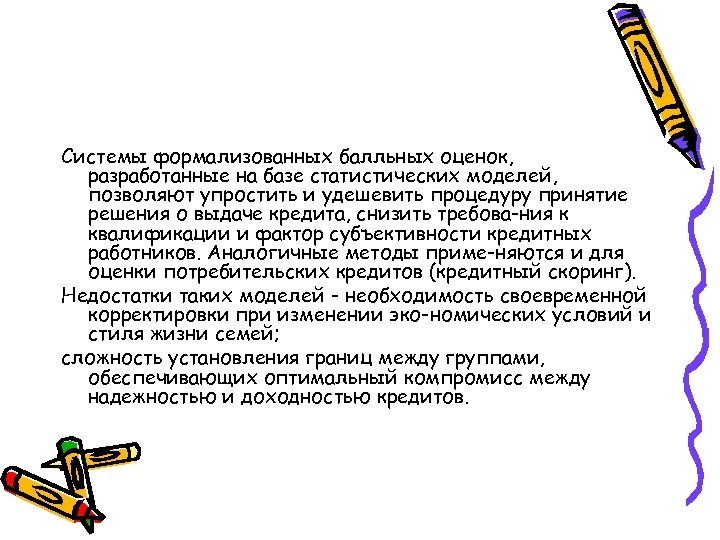 Системы формализованных балльных оценок, разработанные на базе статистических моделей, позволяют упростить и удешевить процедуру принятие решения о выдаче кредита, снизить требова-ния к квалификации и фактор субъективности кредитных работников. Аналогичные методы приме-няются и для оценки потребительских кредитов (кредитный скоринг).

Недостатки таких моделей - необходимость своевременной корректировки при изменении эко-номических условий и стиля жизни семей;

сложность установления границ между группами, обеспечивающих оптимальный компромисс между надежностью и доходностью кредитов.